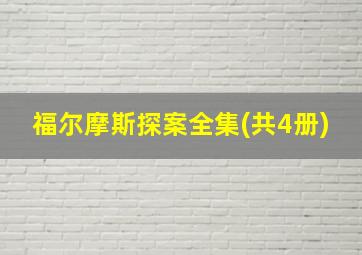 福尔摩斯探案全集(共4册)